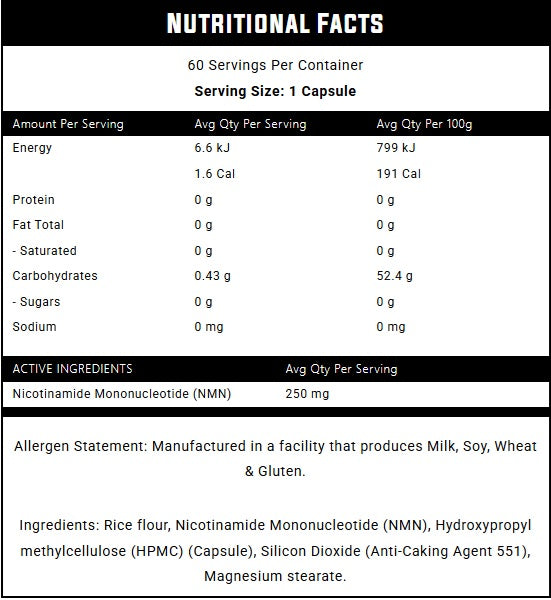 NUTRITIONAL FACTS

60 Servings Per Container

Serving Size: 1 Capsule

| Amount Per Serving | Avg Qty Per Serving | Avg Qty Per 100g |
|---|---|---|
| Energy | 6.6 kJ | 799 kJ |
| | 1.6 Cal | 191 Cal |
| Protein | 0 g | 0 g |
| Fat Total | 0 g | 0 g |
| - Saturated | 0 g | 0 g |
| Carbohydrates | 0.43 g | 52.4 g |
| - Sugars | 0 g | 0 g |
| Sodium | 0 mg | 0 mg |

| ACTIVE INGREDIENTS | Avg Qty Per Serving |
|---|---|
| Nicotinamide Mononucleotide (NMN) | 250 mg |

Allergen Statement: Manufactured in a facility that produces Milk, Soy, Wheat & Gluten.

Ingredients: Rice flour, Nicotinamide Mononucleotide (NMN), Hydroxypropyl methylcellulose (HPMC) (Capsule), Silicon Dioxide (Anti-Caking Agent 551), Magnesium stearate.